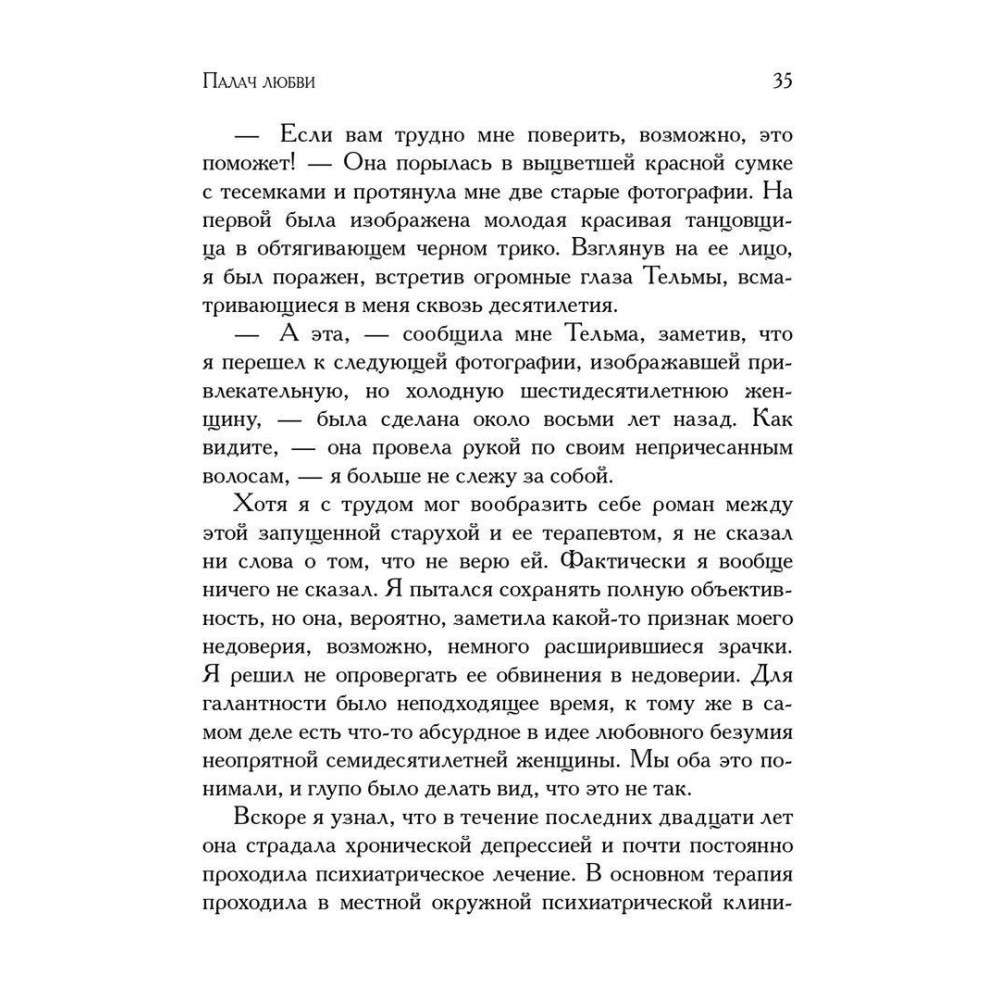 Палач любви

35

— Если вам трудно мне поверить, возможно, это поможет! — Она порылась в выцветшей красной сумке с тесемками и протянула мне две старые фотографии. На первой была изображена молодая красивая танцовщица в обтягивающем черном трико. Взглянув на ее лицо, я был поражен, встретив огромные глаза Тельмы, всматривающиеся в меня сквозь десятилетия.

— А эта, — сообщила мне Тельма, заметив, что я перешел к следующей фотографии, изображавшей привлекательную, но холодную шестидесятилетнюю женщину, — была сделана около восьми лет назад. Как видите, — она провела рукой по своим непричесанным волосам, — я больше не слежу за собой.

Хотя я с трудом мог вообразить себе роман между этой запущенной старухой и ее терапевтом, я не сказал ни слова о том, что не верю ей. Фактически я вообще ничего не сказал. Я пытался сохранять полную объективность, но она, вероятно, заметила какой-то признак моего недоверия, возможно, немного расширившиеся зрачки. Я решил не опровергать ее обвинения в недоверии. Для галантности было неподходящее время, к тому же в самом деле есть что-то абсурдное в идее любовного безумия неопрятной семидесятилетней женщины. Мы оба это понимали, и глупо было делать вид, что это не так.

Вскоре я узнал, что в течение последних двадцати лет она страдала хронической депрессией и почти постоянно проходила психиатрическое лечение. В основном терапия проходила в местной окружной психиатрической клини-